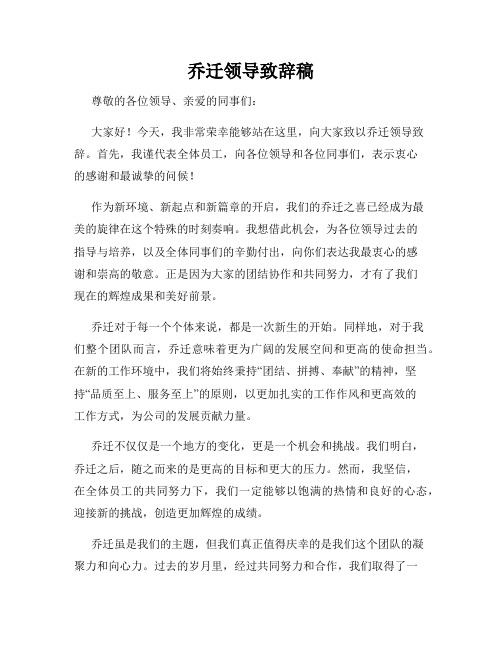 乔迁领导致辞稿

尊敬的各位领导、亲爱的同事们：

大家好！今天，我非常荣幸能够站在这里，向大家致以乔迁领导致辞。首先，我谨代表全体员工，向各位领导和各位同事们，表示衷心的感谢和最诚挚的问候！

作为新环境、新起点和新篇章的开启，我们的乔迁之喜已经成为最美的旋律在这个特殊的时刻奏响。我想借此机会，为各位领导过去的指导与培养，以及全体同事们的辛勤付出，向你们表达我最衷心的感谢和崇高的敬意。正是因为大家的团结协作和共同努力，才有了我们现在的辉煌成果和美好前景。

乔迁对于每一个个体来说，都是一次新生的开始。同样地，对于我们整个团队而言，乔迁意味着更为广阔的发展空间和更高的使命担当。在新的工作环境中，我们将始终秉持“团结、拼搏、奉献”的精神，坚持“品质至上、服务至上”的原则，以更加扎实的工作作风和更高效的工作方式，为公司的发展贡献力量。

乔迁不仅仅是一个地方的变化，更是一个机会和挑战。我们明白，乔迁之后，随之而来的是更高的目标和更大的压力。然而，我坚信，在全体员工的共同努力下，我们一定能够以饱满的热情和良好的心态，迎接新的挑战，创造更加辉煌的成绩。

乔迁虽是我们的主题，但我们真正值得庆幸的是我们这个团队的凝聚力和向心力。过去的岁月里，经过共同努力和合作，我们取得了一